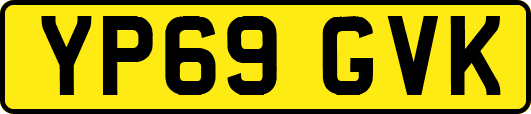 YP69 GVK